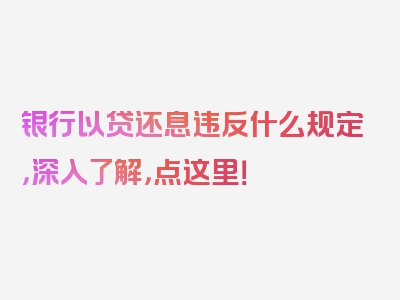 银行以贷还息违反什么规定,深入了解,点这里!